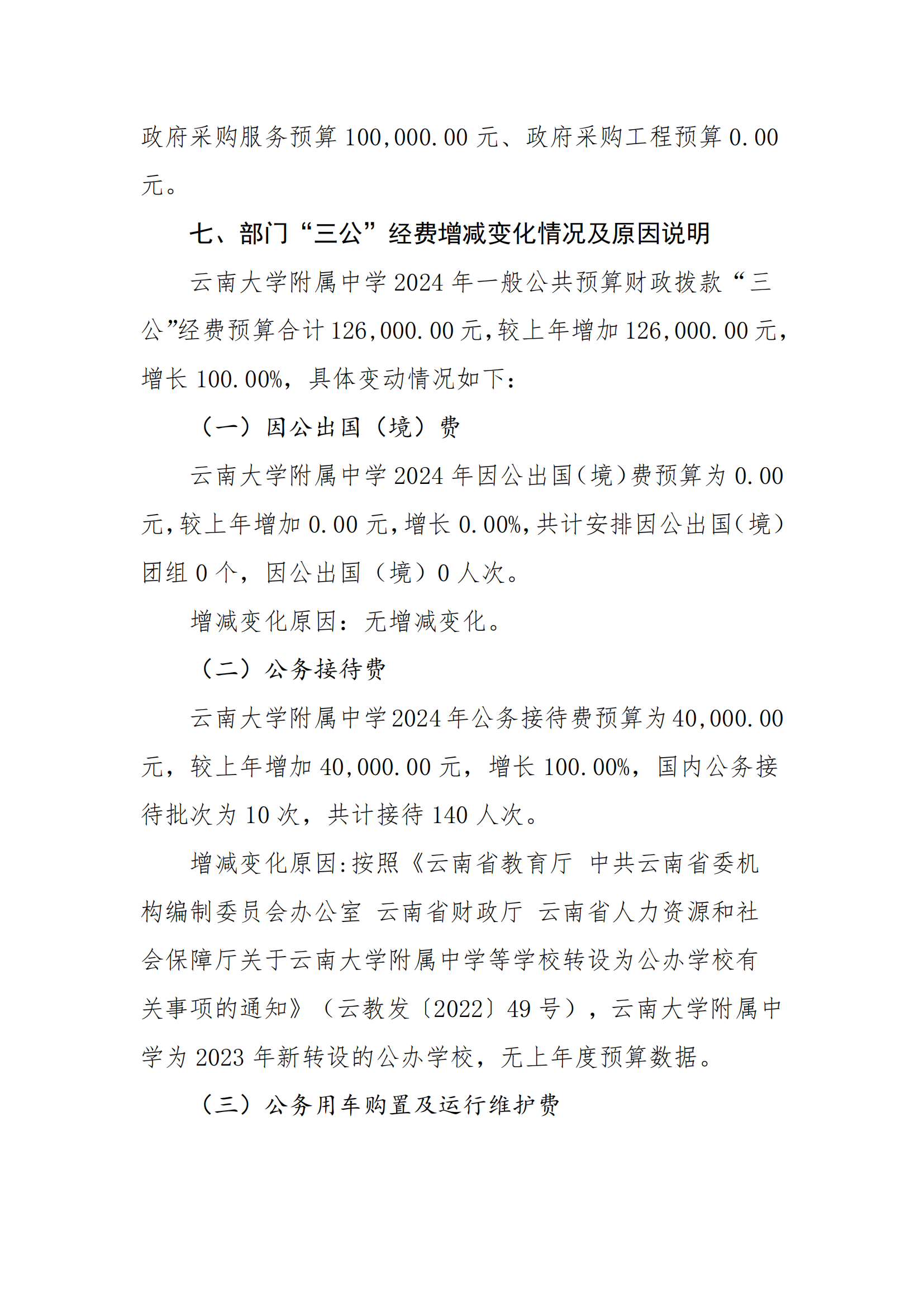 政府采购服务预算 100,000.00 元、政府采购工程预算 0.00 元。

七、部门“三公”经费增减变化情况及原因说明

云南大学附属中学 2024 年一般公共预算财政拨款“三公”经费预算合计 126,000.00 元，较上年增加 126,000.00 元，增长 100.00%，具体变动情况如下：

（一）因公出国（境）费

云南大学附属中学 2024 年因公出国（境）费预算为 0.00 元，较上年增加 0.00 元，增长 0.00%，共计安排因公出国（境）团组 0 个，因公出国（境）0 人次。

增减变化原因：无增减变化。

（二）公务接待费

云南大学附属中学 2024 年公务接待费预算为 40,000.00 元，较上年增加 40,000.00 元，增长 100.00%，国内公务接待批次为 10 次，共计接待 140 人次。

增减变化原因:按照《云南省教育厅 中共云南省委机构编制委员会办公室 云南省财政厅 云南省人力资源和社会保障厅关于云南大学附属中学等学校转设为公办学校有关事项的通知》（云教发〔2022〕49 号），云南大学附属中学为 2023 年新转设的公办学校，无上年度预算数据。

（三）公务用车购置及运行维护费